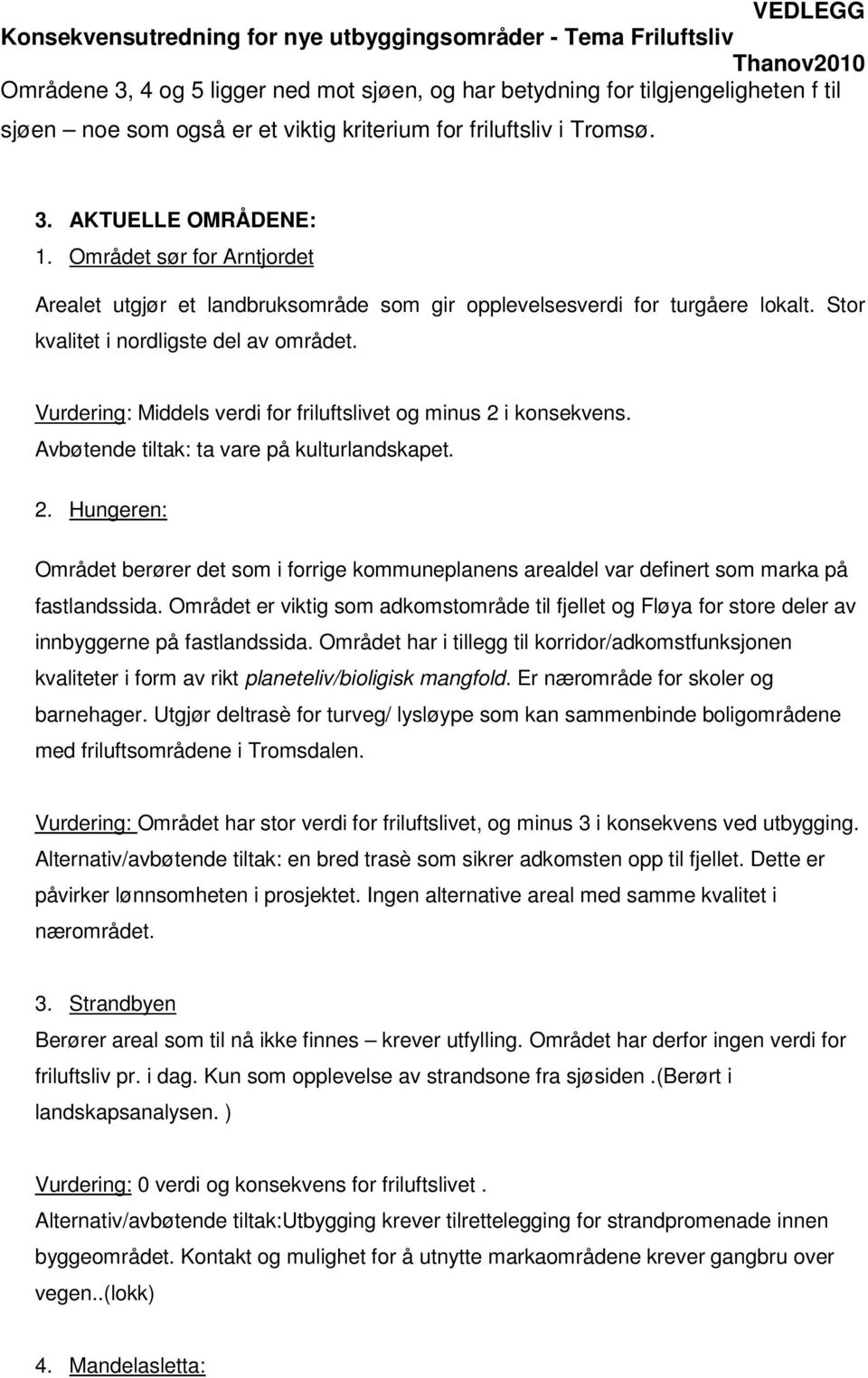 VEDLEGG
Konsekvensutredning for nye utbyggingsområder - Tema Friluftsliv
Thanov2010

Områdene 3, 4 og 5 ligger ned mot sjøen, og har betydning for tilgjengeligheten f til sjøen – noe som også er et viktig kriterium for friluftsliv i Tromsø.

3. AKTUELLE OMRÅDENE:
1. Området sør for Arntjordet

Arealet utgjør et landbruksområde som gir opplevelsesverdi for turgåere lokalt. Stor kvalitet i nordligste del av området.

Vurdering: Middels verdi for friluftslivet og minus 2 i konsekvens.
Avbøtende tiltak: ta vare på kulturlandskapet.

2. Hungeren:

Området berører det som i forrige kommuneplanens arealdel var definert som marka på fastlandssida. Området er viktig som adkomstområde til fjellet og Fløya for store deler av innbyggerne på fastlandssida. Området har i tillegg til korridor/adkomstfunksjonen kvaliteter i form av rikt planeteliv/bioligisk mangfold. Er nærområde for skoler og barnehager. Utgjør deltrasè for turveg/ lysløype som kan sammenbinde boligområdene med friluftsområdene i Tromsdalen.

Vurdering: Området har stor verdi for friluftslivet, og minus 3 i konsekvens ved utbygging.
Alternativ/avbøtende tiltak: en bred trasè som sikrer adkomsten opp til fjellet. Dette er påvirker lønnsomheten i prosjektet. Ingen alternative areal med samme kvalitet i nærområdet.

3. Strandbyen
Berører areal som til nå ikke finnes – krever utfylling. Området har derfor ingen verdi for friluftsliv pr. i dag. Kun som opplevelse av strandsone fra sjøsiden .(Berørt i landskapsanalysen. )

Vurdering: 0 verdi og konsekvens for friluftslivet .
Alternativ/avbøtende tiltak:Utbygging krever tilrettelegging for strandpromenade innen byggeområdet. Kontakt og mulighet for å utnytte markaområdene krever gangbru over vegen..(lokk)

4. Mandelasletta: